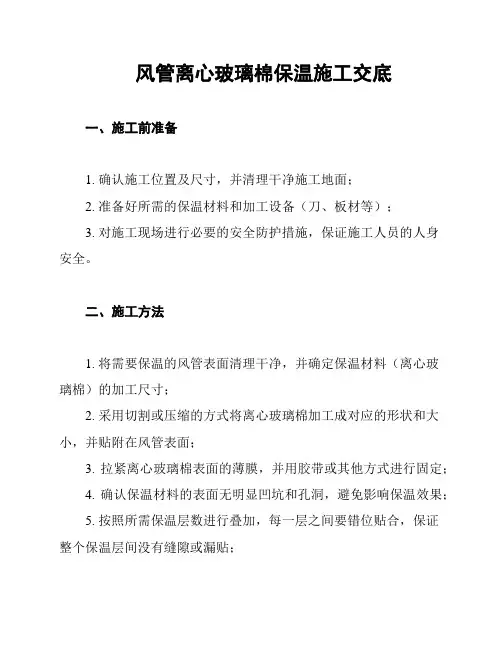 风管离心玻璃棉保温施工交底

一、施工前准备

1. 确认施工位置及尺寸，并清理干净施工地面；

2. 准备好所需的保温材料和加工设备（刀、板材等）；

3. 对施工现场进行必要的安全防护措施，保证施工人员的人身安全。

二、施工方法

1. 将需要保温的风管表面清理干净，并确定保温材料（离心玻璃棉）的加工尺寸；

2. 采用切割或压缩的方式将离心玻璃棉加工成对应的形状和大小，并贴附在风管表面；

3. 拉紧离心玻璃棉表面的薄膜，并用胶带或其他方式进行固定；

4. 确认保温材料的表面无明显凹坑和孔洞，避免影响保温效果；

5. 按照所需保温层数进行叠加，每一层之间要错位贴合，保证整个保温层间没有缝隙或漏贴；